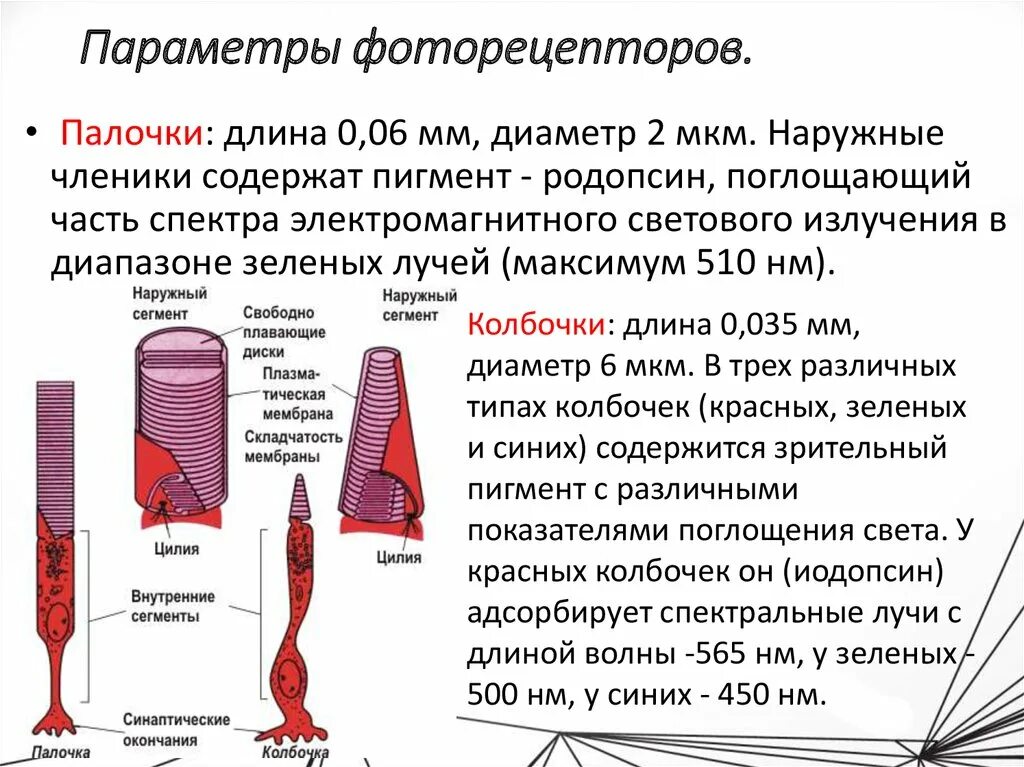 Параметры фоторецепторов.

• Палочки: длина 0,06 мм, диаметр 2 мкм. Наружные членики содержат пигмент - родопсин, поглощающий часть спектра электромагнитного светового излучения в диапазоне зеленых лучей (максимум 510 нм).

Наружный сегмент

Свободно плавающие диски

Плазматическая мембрана

Складчатость мембраны

Наружный сегмент

Цилия

Цилия

Внутренние сегменты

Синаптические окончания

Палочка

Колбочка

Колбочки: длина 0,035 мм, диаметр 6 мкм. В трех различных типах колбочек (красных, зеленых и синих) содержится зрительный пигмент с различными показателями поглощения света. У красных колбочек он (иодопсин) адсорбирует спектральные лучи с длиной волны -565 нм, у зеленых - 500 нм, у синих - 450 нм.